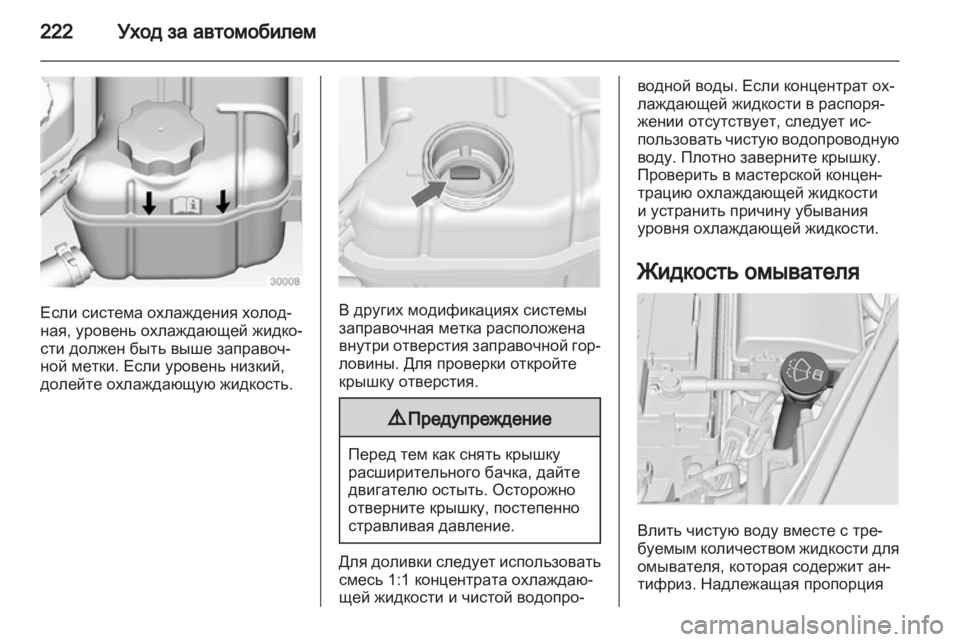 222 Уход за автомобилем

30008

Если система охлаждения холодная, уровень охлаждающей жидкости должен быть выше заправочной метки. Если уровень низкий, долейте охлаждающую жидкость.

В других модификациях системы заправочная метка расположена внутри отверстия заправочной горловины. Для проверки откройте крышку отверстия.

⚠ Предупреждение

Перед тем как снять крышку расширительного бачка, дайте двигателю остыть. Осторожно отверните крышку, постепенно стравливая давление.

Для доливки следует использовать смесь 1:1 концентрата охлаждающей жидкости и чистой водопроводной воды. Если концентрат охлаждающей жидкости в распоряжении отсутствует, следует использовать чистую водопроводную воду. Плотно заверните крышку. Проверить в мастерской концентрацию охлаждающей жидкости и устранить причину убывания уровня охлаждающей жидкости.

Жидкость омывателя

Влить чистую воду вместе с требуемым количеством жидкости для омывателя, которая содержит антифриз. Надлежащая пропорция

carmanualsonline.info